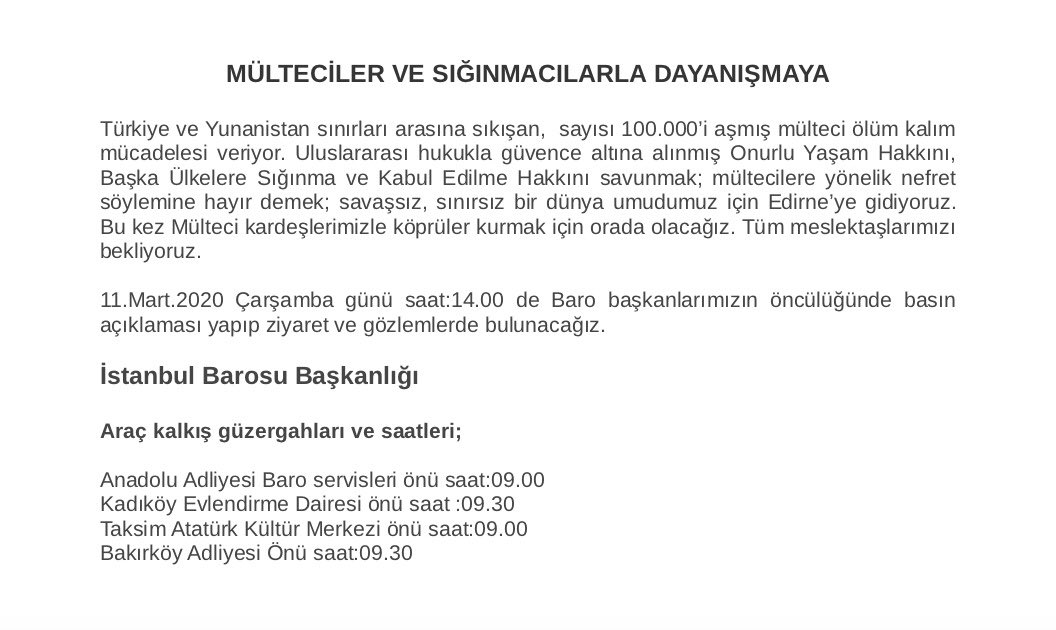 MÜLTECİLER VE SIĞINMACILARLA DAYANIŞMAYA

Türkiye ve Yunanistan sınırları arasına sıkışan, sayısı 100.000'i aşmış mülteci ölüm kalım mücadelesi veriyor. Uluslararası hukukla güvence altına alınmış Onurlu Yaşam Hakkını, Başka Ülkelere Sığınma ve Kabul Edilme Hakkını savunmak; mültecilere yönelik nefret söylemine hayır demek; savaşsız, sınırsız bir dünya umudumuz için Edirne'ye gidiyoruz. Bu kez Mülteci kardeşlerimizle köprüler kurmak için orada olacağız. Tüm meslektaşlarımızı bekliyoruz.

11.Mart.2020 Çarşamba günü saat:14.00 de Baro başkanlarımızın öncülüğünde basın açıklaması yapıp ziyaret ve gözlemlerde bulunacağız.

İstanbul Barosu Başkanlığı

Araç kalkış güzergahları ve saatleri;

Anadolu Adliyesi Baro servisleri önü saat:09.00
Kadıköy Evlendirme Dairesi önü saat :09.30
Taksim Atatürk Kültür Merkezi önü saat:09.00
Bakırköy Adliyesi Önü saat:09.30